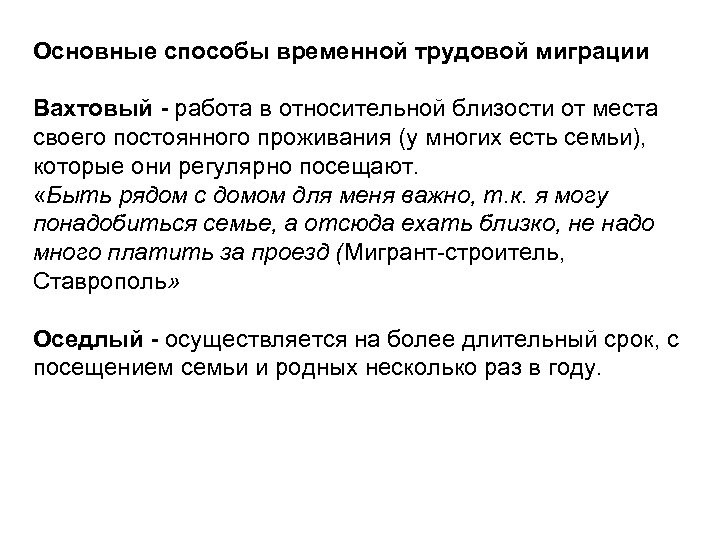 Основные способы временной трудовой миграции

Вахтовый - работа в относительной близости от места своего постоянного проживания (у многих есть семьи), которые они регулярно посещают.
«Быть рядом с домом для меня важно, т.к. я могу понадобиться семье, а отсюда ехать близко, не надо много платить за проезд (Мигрант-строитель, Ставрополь»

Оседлый - осуществляется на более длительный срок, с посещением семьи и родных несколько раз в году.